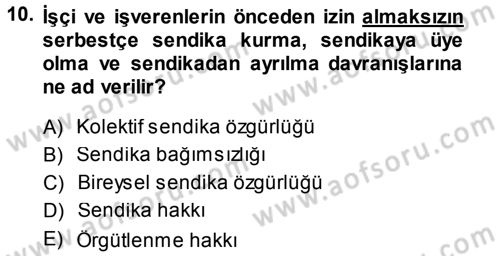 10. İşçi ve işverenlerin önceden izin almaksızın serbestçe sendika kurma, sendikaya üye olma ve sendikadan ayrılma davranışlarına ne ad verilir?

A) Kolektif sendika özgürlüğü
B) Sendika bağımsızlığı
C) Bireysel sendika özgürlüğü
D) Sendika hakkı
E) Örgütlenme hakkı

www.aofsoru.com